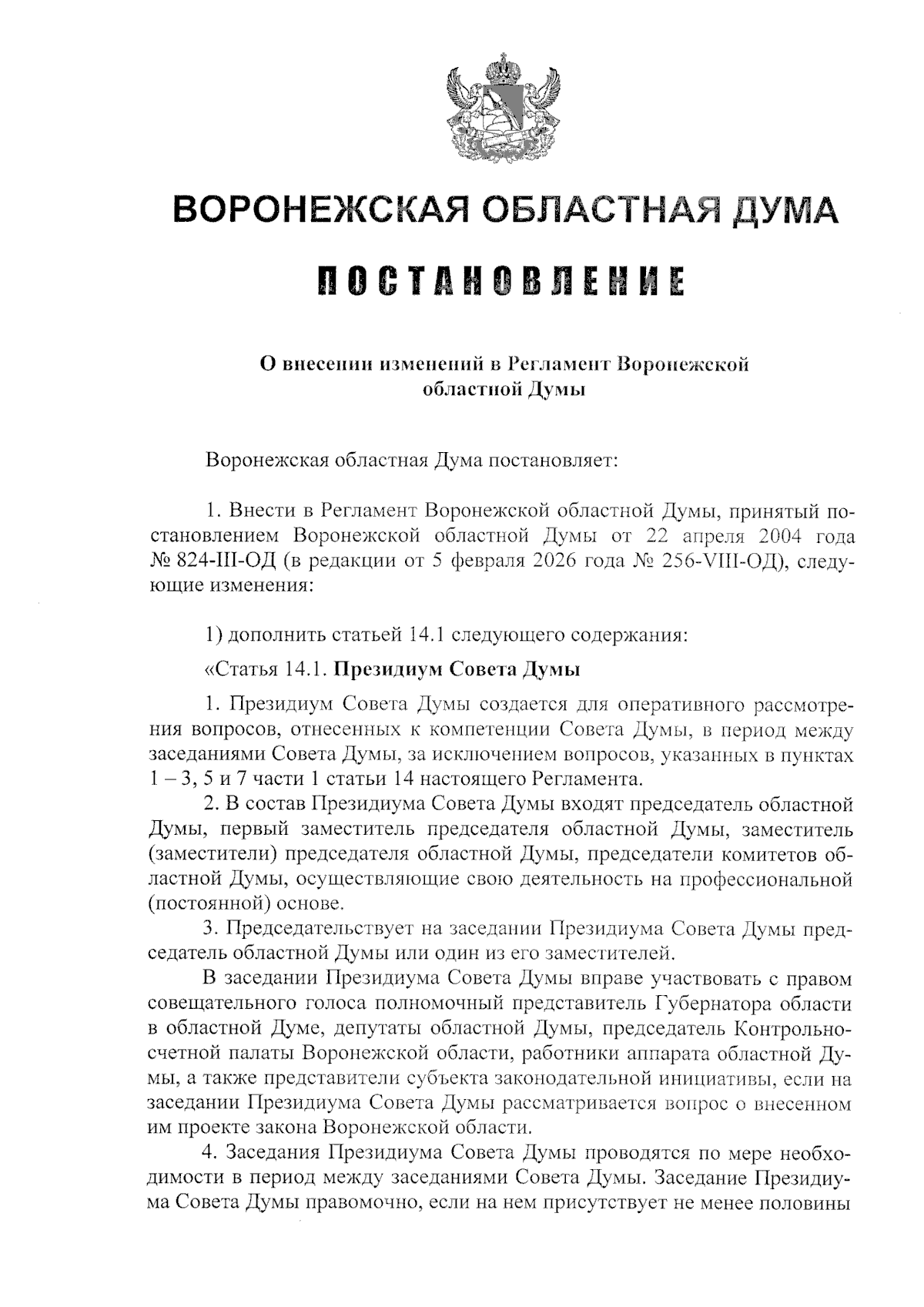 ВОРОНЕЖСКАЯ ОБЛАСТНАЯ ДУМА

ПОСТАНОВЛЕНИЕ

О внесении изменений в Регламент Воронежской областной Думы

Воронежская областная Дума постановляет:

1. Внести в Регламент Воронежской областной Думы, принятый постановлением Воронежской областной Думы от 22 апреля 2004 года № 824-III-ОД (в редакции от 5 февраля 2026 года № 256-VIII-ОД), следующие изменения:

1) дополнить статьей 14.1 следующего содержания:

«Статья 14.1. Президиум Совета Думы

1. Президиум Совета Думы создается для оперативного рассмотрения вопросов, отнесенных к компетенции Совета Думы, в период между заседаниями Совета Думы, за исключением вопросов, указанных в пунктах 1 – 3, 5 и 7 части 1 статьи 14 настоящего Регламента.

2. В состав Президиума Совета Думы входят председатель областной Думы, первый заместитель председателя областной Думы, заместитель (заместители) председателя областной Думы, председатели комитетов областной Думы, осуществляющие свою деятельность на профессиональной (постоянной) основе.

3. Председательствует на заседании Президиума Совета Думы председатель областной Думы или один из его заместителей.

В заседании Президиума Совета Думы вправе участвовать с правом совещательного голоса полномочный представитель Губернатора области в областной Думе, депутаты областной Думы, председатель Контрольно-счетной палаты Воронежской области, работники аппарата областной Думы, а также представители субъекта законодательной инициативы, если на заседании Президиума Совета Думы рассматривается вопрос о внесенном им проекте закона Воронежской области.

4. Заседания Президиума Совета Думы проводятся по мере необходимости в период между заседаниями Совета Думы. Заседание Президиума Совета Думы правомочно, если на нем присутствует не менее половины